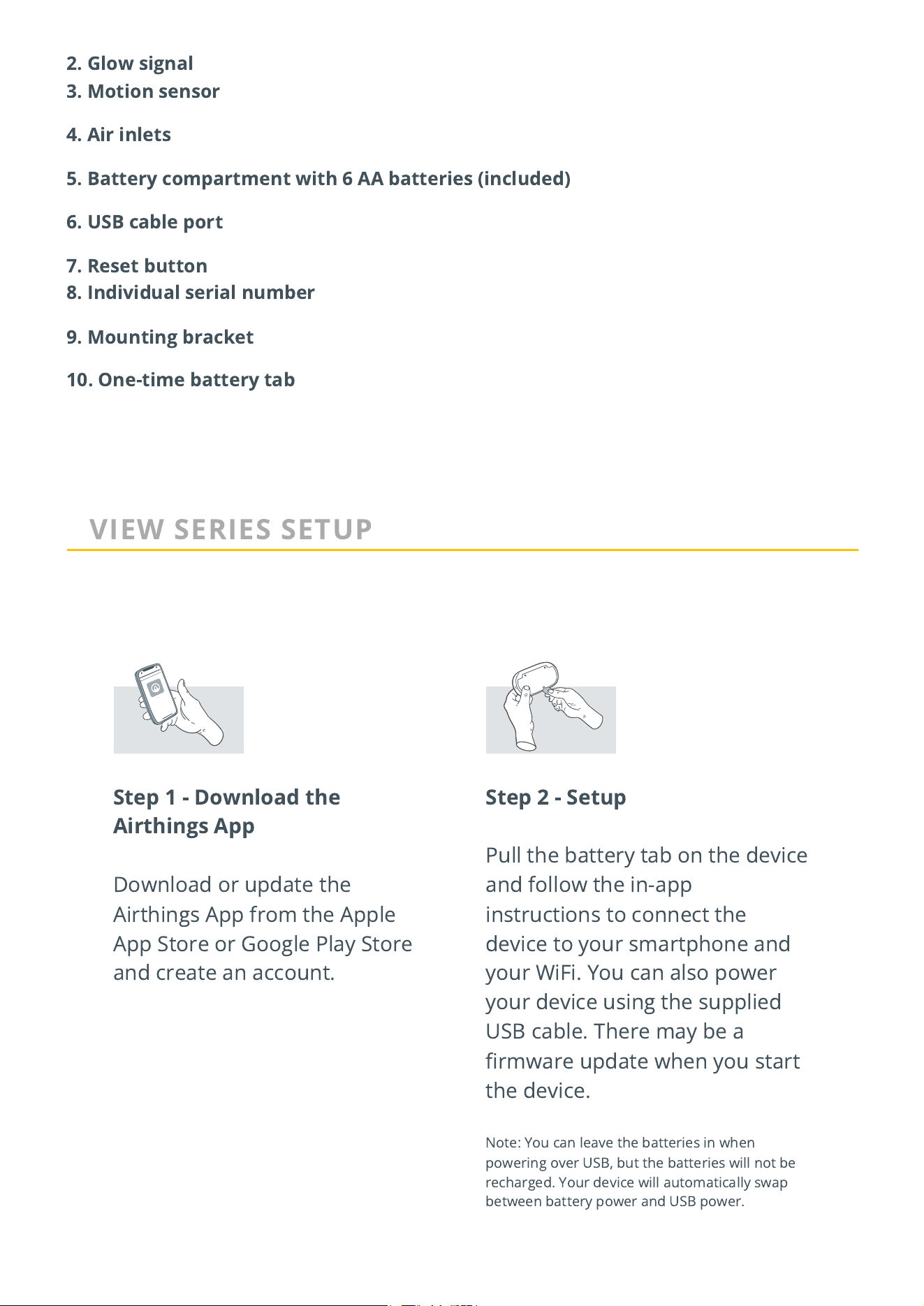 2. Glow signal
3. Motion sensor

4. Air inlets

5. Battery compartment with 6 AA batteries (included)

6. USB cable port

7. Reset button
8. Individual serial number

9. Mounting bracket

10. One-time battery tab

VIEW SERIES SETUP

Step 1 - Download the Airthings App

Download or update the Airthings App from the Apple App Store or Google Play Store and create an account.

Step 2 - Setup

Pull the battery tab on the device and follow the in-app instructions to connect the device to your smartphone and your WiFi. You can also power your device using the supplied USB cable. There may be a firmware update when you start the device.

Note: You can leave the batteries in when powering over USB, but the batteries will not be recharged. Your device will automatically swap between battery power and USB power.